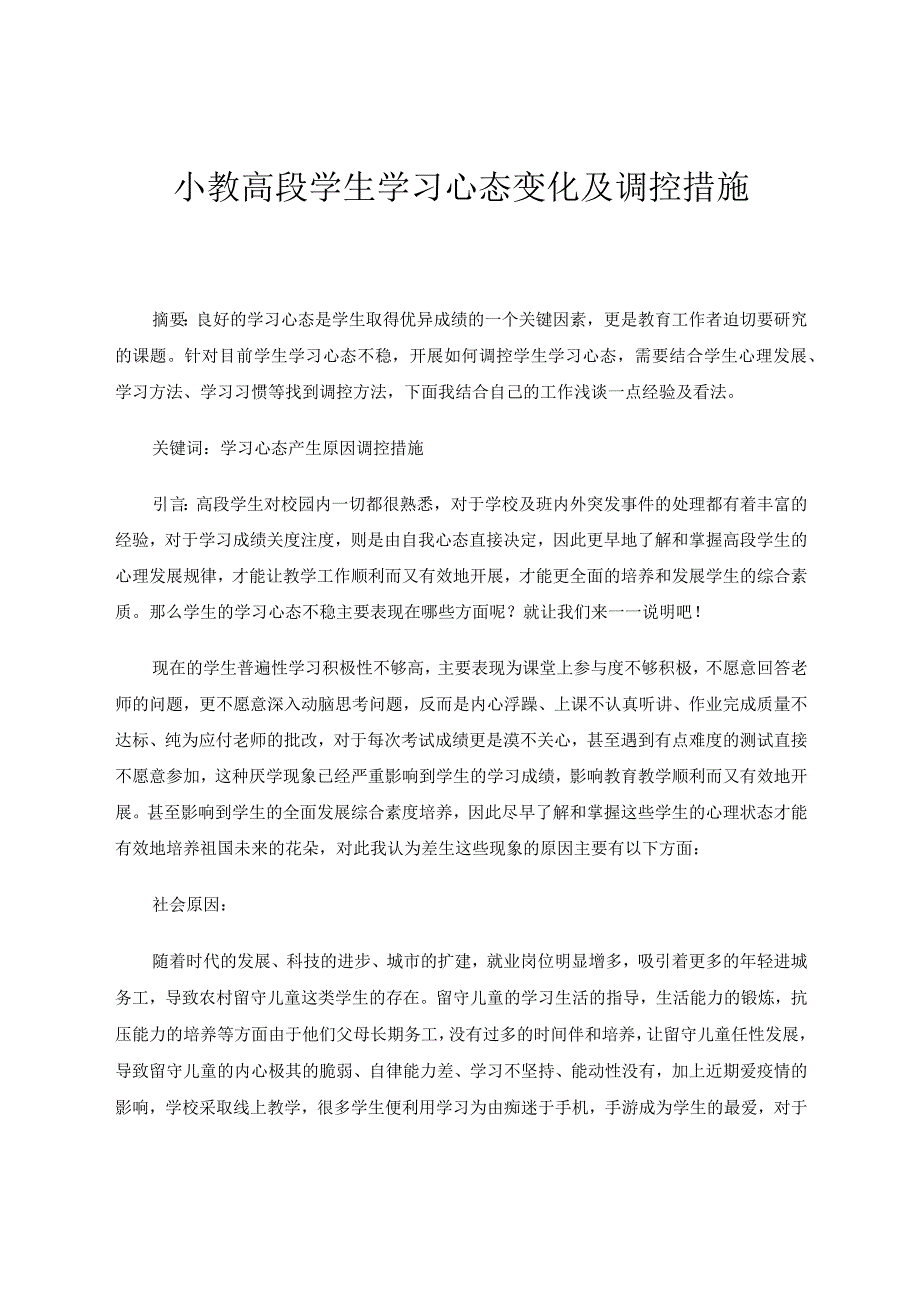 小教高段学生学习心态变化及调控措施

摘要:良好的学习心态是学生取得优异成绩的一个关键因素，更是教育工作者迫切要研究的课题。针对目前学生学习心态不稳，开展如何调控学生学习心态，需要结合学生心理发展、学习方法、学习习惯等找到调控方法，下面我结合自己的工作浅谈一点经验及看法。

关键词：学习心态产生原因调控措施

引言:高段学生对校园内一切都很熟悉，对于学校及班内外突发事件的处理都有着丰富的经验，对于学习成绩关度注度，则是由自我心态直接决定，因此更早地了解和掌握高段学生的心理发展规律，才能让教学工作顺利而又有效地开展，才能更全面的培养和发展学生的综合素质。那么学生的学习心态不稳主要表现在哪些方面呢？就让我们来一一说明吧！

现在的学生普遍性学习积极性不够高，主要表现为课堂上参与度不够积极，不愿意回答老师的问题，更不愿意深入动脑思考问题，反而是内心浮躁、上课不认真听讲、作业完成质量不达标、纯为应付老师的批改，对于每次考试成绩更是漠不关心，甚至遇到有点难度的测试直接不愿意参加，这种厌学现象已经严重影响到学生的学习成绩，影响教育教学顺利而又有效地开展。甚至影响到学生的全面发展综合素度培养，因此尽早了解和掌握这些学生的心理状态才能有效地培养祖国未来的花朵，对此我认为差生这些现象的原因主要有以下方面：

社会原因：

随着时代的发展、科技的进步、城市的扩建，就业岗位明显增多，吸引着更多的年轻进城务工，导致农村留守儿童这类学生的存在。留守儿童的学习生活的指导，生活能力的锻炼，抗压能力的培养等方面由于他们父母长期务工，没有过多的时间伴和培养，让留守儿童任性发展，导致留守儿童的内心极其的脆弱、自律能力差、学习不坚持、能动性没有，加上近期爱疫情的影响，学校采取线上教学，很多学生便利用学习为由痴迷于手机，手游成为学生的最爱，对于